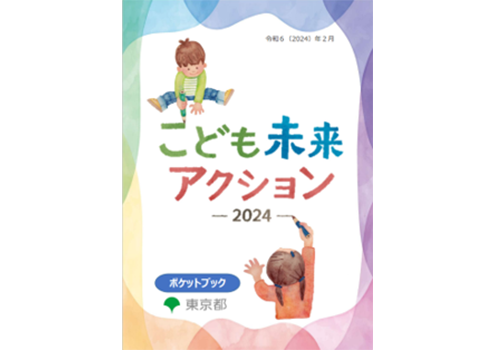 令和6（2024）年2月

こども未来
アクション
— 2024 —

ポケットブック

東京都